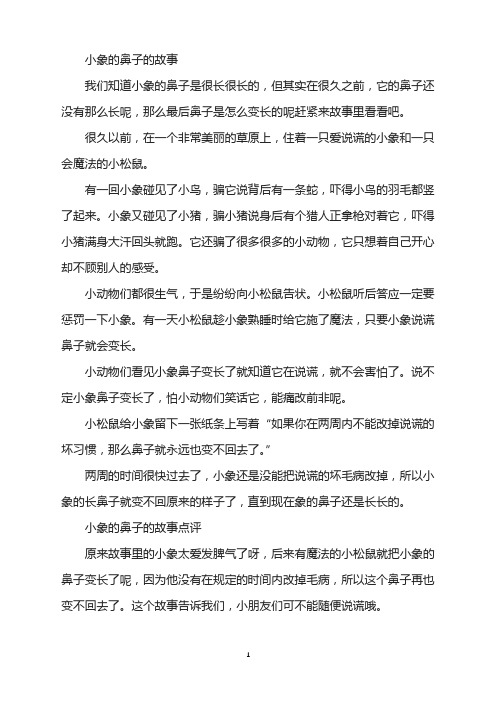 小象的鼻子的故事

我们知道小象的鼻子是很长很长的，但其实在很久之前，它的鼻子还没有那么长呢，那么最后鼻子是怎么变长的呢赶紧来故事里看看吧。

很久以前，在一个非常美丽的草原上，住着一只爱说谎的小象和一只会魔法的小松鼠。

有一回小象碰见了小鸟，骗它说背后有一条蛇，吓得小鸟的羽毛都竖了起来。小象又碰见了小猪，骗小猪说身后有个猎人正拿枪对着它，吓得小猪满身大汗回头就跑。它还骗了很多很多的小动物，它只想着自己开心却不顾别人的感受。

小动物们都很生气，于是纷纷向小松鼠告状。小松鼠听后答应一定要惩罚一下小象。有一天小松鼠趁小象熟睡时给它施了魔法，只要小象说谎鼻子就会变长。

小动物们看见小象鼻子变长了就知道它在说谎，就不会害怕了。说不定小象鼻子变长了，怕小动物们笑话它，能痛改前非呢。

小松鼠给小象留下一张纸条上写着“如果你在两周内不能改掉说谎的坏习惯，那么鼻子就永远也变不回去了。”

两周的时间很快过去了，小象还是没能把说谎的坏毛病改掉，所以小象的长鼻子就变不回原来的样子了，直到现在象的鼻子还是长长的。

小象的鼻子的故事点评

原来故事里的小象太爱发脾气了呀，后来有魔法的小松鼠就把小象的鼻子变长了呢，因为他没有在规定的时间内改掉毛病，所以这个鼻子再也变不回去了。这个故事告诉我们，小朋友们可不能随便说谎哦。

1